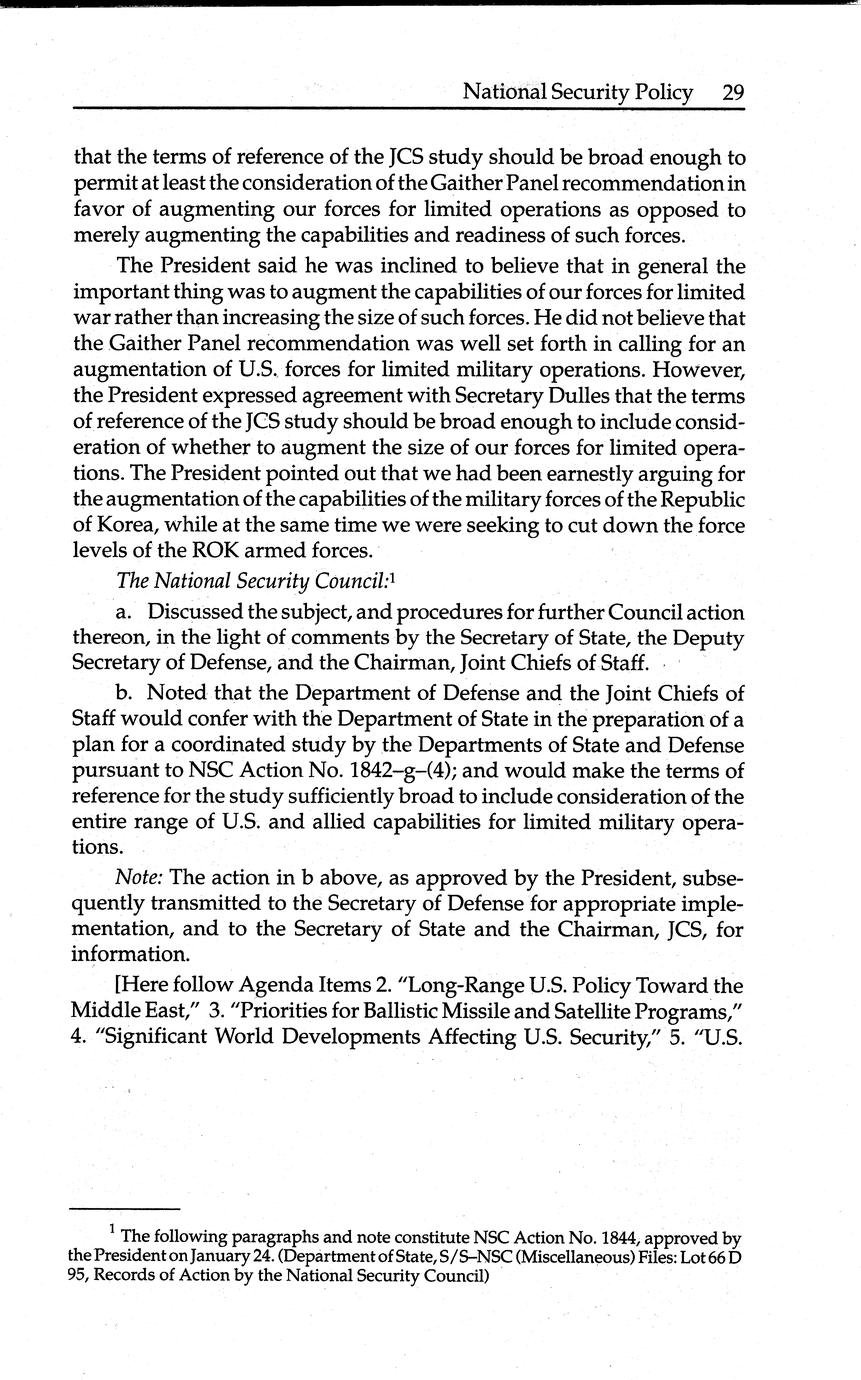 National Security Policy 29

that the terms of reference of the JCS study should be broad enough to permit at least the consideration of the Gaither Panel recommendation in favor of augmenting our forces for limited operations as opposed to merely augmenting the capabilities and readiness of such forces.

The President said he was inclined to believe that in general the important thing was to augment the capabilities of our forces for limited war rather than increasing the size of such forces. He did not believe that the Gaither Panel recommendation was well set forth in calling for an augmentation of U.S. forces for limited military operations. However, the President expressed agreement with Secretary Dulles that the terms of reference of the JCS study should be broad enough to include consideration of whether to augment the size of our forces for limited operations. The President pointed out that we had been earnestly arguing for the augmentation of the capabilities of the military forces of the Republic of Korea, while at the same time we were seeking to cut down the force levels of the ROK armed forces.

The National Security Council:$^1$

a. Discussed the subject, and procedures for further Council action thereon, in the light of comments by the Secretary of State, the Deputy Secretary of Defense, and the Chairman, Joint Chiefs of Staff.

b. Noted that the Department of Defense and the Joint Chiefs of Staff would confer with the Department of State in the preparation of a plan for a coordinated study by the Departments of State and Defense pursuant to NSC Action No. 1842–g–(4); and would make the terms of reference for the study sufficiently broad to include consideration of the entire range of U.S. and allied capabilities for limited military operations.

Note: The action in b above, as approved by the President, subsequently transmitted to the Secretary of Defense for appropriate implementation, and to the Secretary of State and the Chairman, JCS, for information.

[Here follow Agenda Items 2. "Long-Range U.S. Policy Toward the Middle East," 3. "Priorities for Ballistic Missile and Satellite Programs," 4. "Significant World Developments Affecting U.S. Security," 5. "U.S.

$^1$ The following paragraphs and note constitute NSC Action No. 1844, approved by the President on January 24. (Department of State, S/S–NSC (Miscellaneous) Files: Lot 66 D 95, Records of Action by the National Security Council)